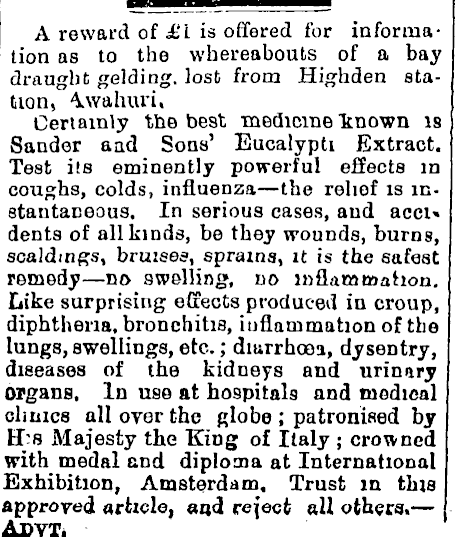 A reward of £1 is offered for information as to the whereabouts of a bay draught gelding, lost from Highden station, Awahuri.

Certainly the best medicine known is Sander and Sons' Eucalypti Extract. Test its eminently powerful effects in coughs, colds, influenza—the relief is instantaneous. In serious cases, and accidents of all kinds, be they wounds, burns, scaldings, bruises, sprains, it is the safest remedy—no swelling, no inflammation. Like surprising effects produced in croup, diphtheria, bronchitis, inflammation of the lungs, swellings, etc.; diarrhœa, dysentry, diseases of the kidneys and urinary organs. In use at hospitals and medical clinics all over the globe; patronised by His Majesty the King of Italy; crowned with medal and diploma at International Exhibition, Amsterdam. Trust in this approved article, and reject all others.—ADVT.